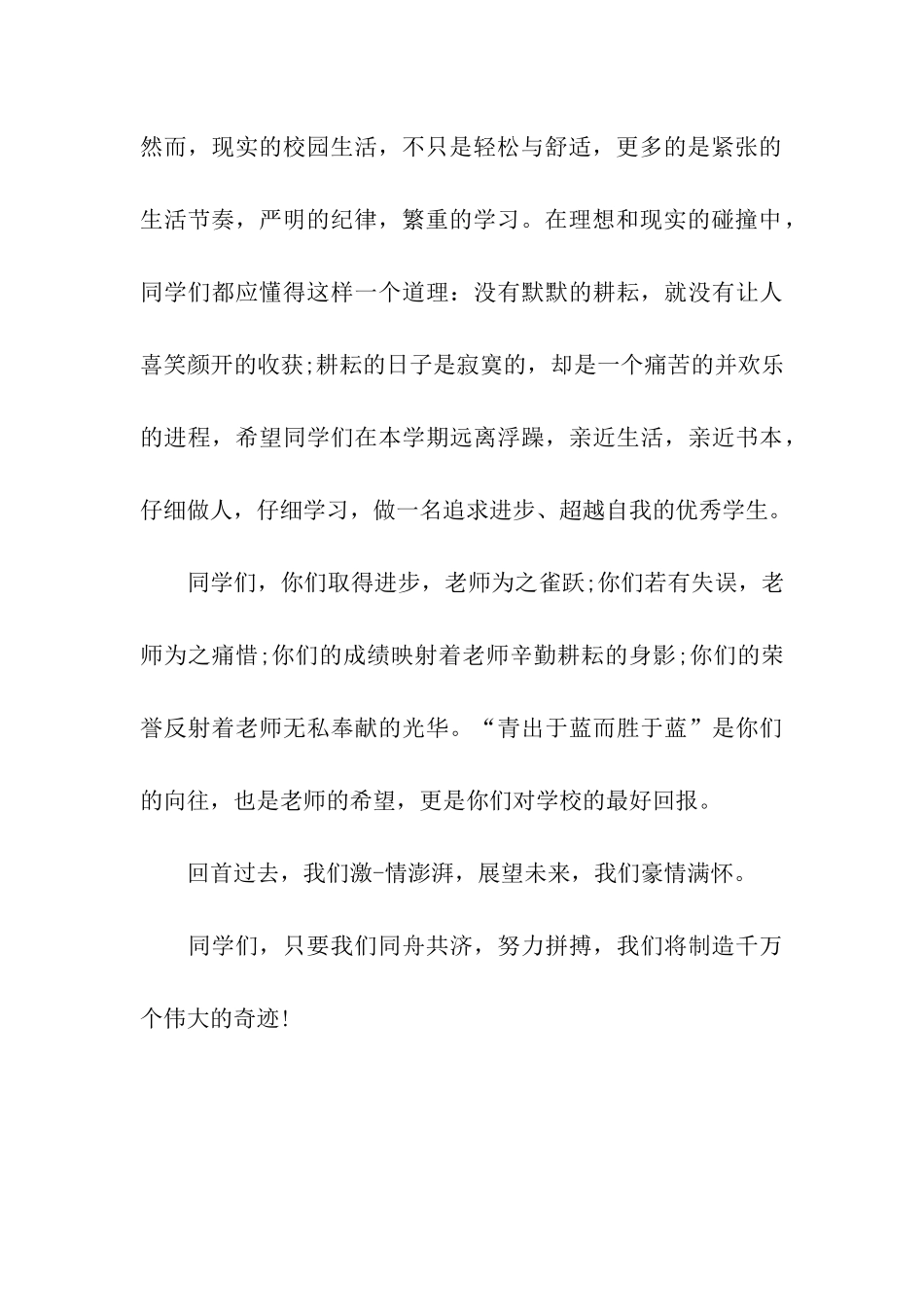 然而，现实的校园生活，不只是轻松与舒适，更多的是紧张的生活节奏，严明的纪律，繁重的学习。在理想和现实的碰撞中，同学们都应懂得这样一个道理：没有默默的耕耘，就没有让人喜笑颜开的收获;耕耘的日子是寂寞的，却是一个痛苦的并欢乐的进程，希望同学们在本学期远离浮躁，亲近生活，亲近书本，仔细做人，仔细学习，做一名追求进步、超越自我的优秀学生。

同学们，你们取得进步，老师为之雀跃;你们若有失误，老师为之痛惜;你们的成绩映射着老师辛勤耕耘的身影;你们的荣誉反射着老师无私奉献的光华。“青出于蓝而胜于蓝”是你们的向往，也是老师的希望，更是你们对学校的最好回报。

回首过去，我们激-情澎湃，展望未来，我们豪情满怀。

同学们，只要我们同舟共济，努力拼搏，我们将制造千万个伟大的奇迹!